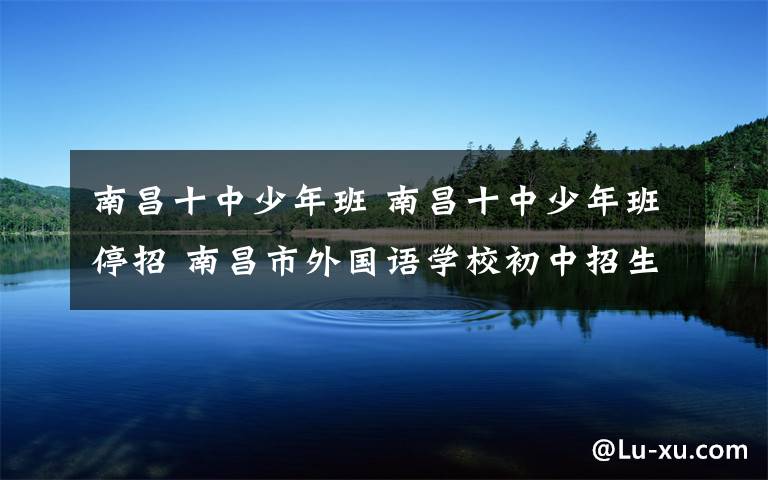 南昌十中少年班 南昌十中少年班停招 南昌市外国语学校初中招生

@Lu-xu.com